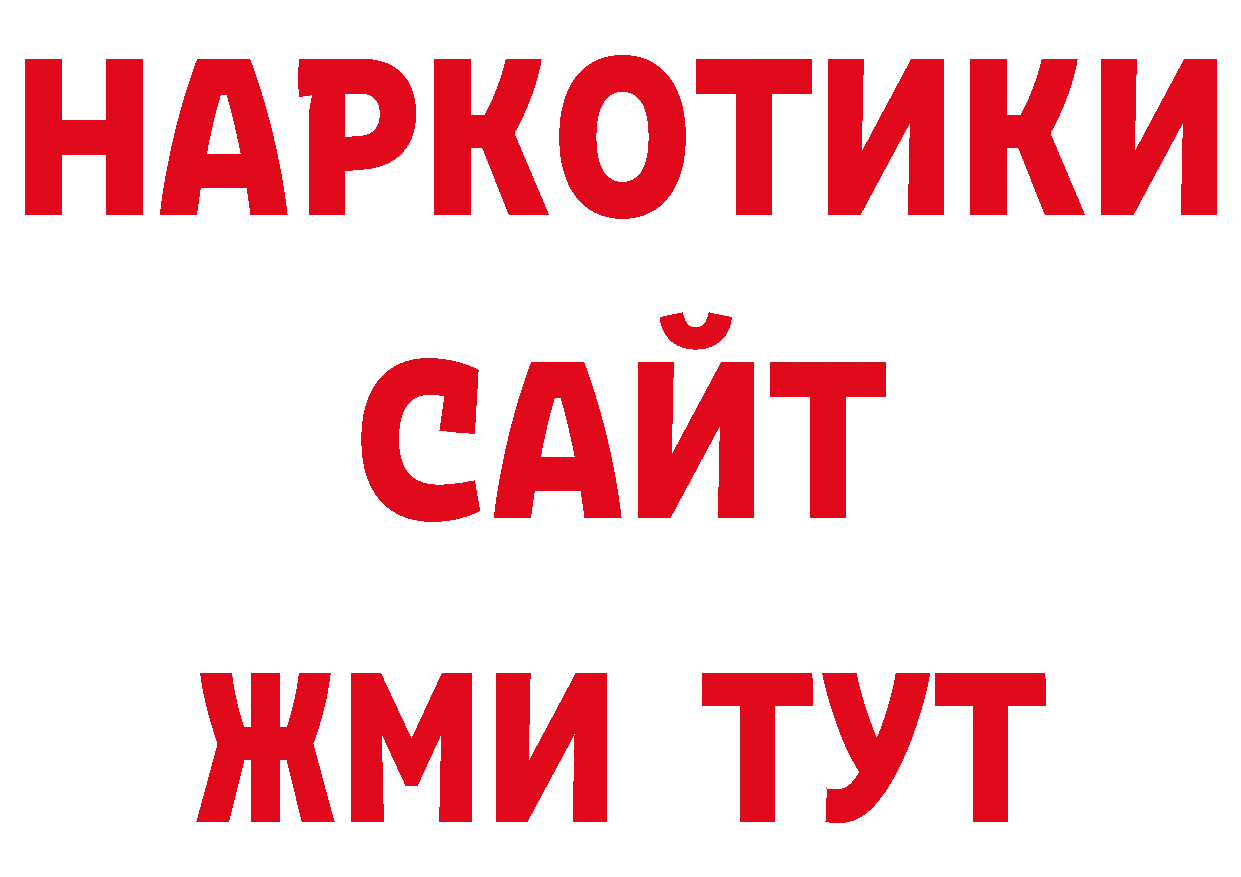 НАРКОТИКИ САЙТ ЖМИ ТУТ